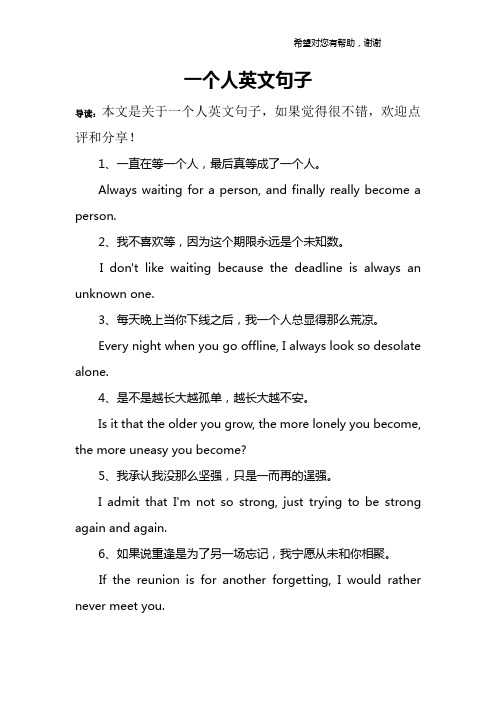 希望对您有帮助，谢谢

一个人英文句子

导读：本文是关于一个人英文句子，如果觉得很不错，欢迎点评和分享！

1、一直在等一个人，最后真等成了一个人。

Always waiting for a person, and finally really become a person.

2、我不喜欢等，因为这个期限永远是个未知数。

I don't like waiting because the deadline is always an unknown one.

3、每天晚上当你下线之后，我一个人总显得那么荒凉。

Every night when you go offline, I always look so desolate alone.

4、是不是越长大越孤单，越长大越不安。

Is it that the older you grow, the more lonely you become, the more uneasy you become?

5、我承认我没那么坚强，只是一而再的逞强。

I admit that I'm not so strong, just trying to be strong again and again.

6、如果说重逢是为了另一场忘记，我宁愿从未和你相聚。

If the reunion is for another forgetting, I would rather never meet you.